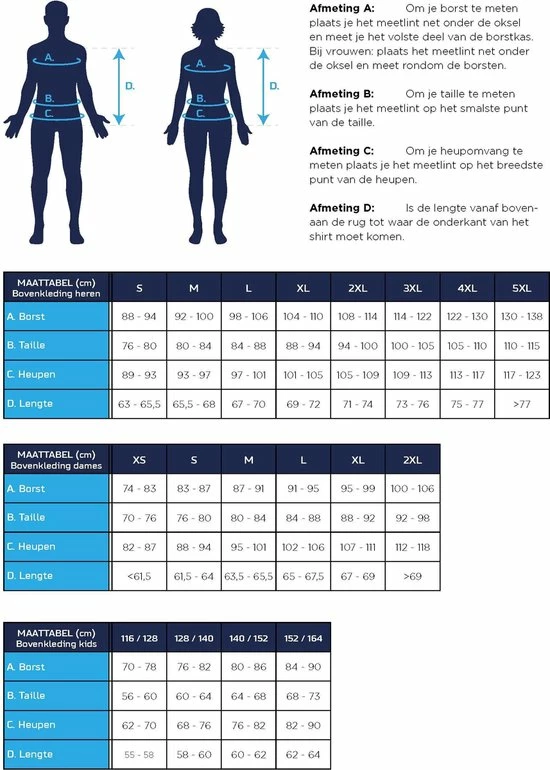 A.
B.
C.
D.

A.
B.
C.
D.

**Afmeting A:** Om je borst te meten plaats je het meetlint net onder de oksel en meet je het volste deel van de borstkas. Bij vrouwen: plaats het meetlint net onder de oksel en meet rondom de borsten.

**Afmeting B:** Om je taille te meten plaats je het meetlint op het smalste punt van de taille.

**Afmeting C:** Om je heupomvang te meten plaats je het meetlint op het breedste punt van de heupen.

**Afmeting D:** Is de lengte vanaf bovenaan de rug tot waar de onderkant van het shirt moet komen.

| MAATTABEL (cm) Bovenkleding heren | S | M | L | XL | 2XL | 3XL | 4XL | 5XL |
|---|---|---|---|---|---|---|---|---|
| A. Borst | 88 - 94 | 92 - 100 | 98 - 106 | 104 - 110 | 108 - 114 | 114 - 122 | 122 - 130 | 130 - 138 |
| B. Taille | 76 - 80 | 80 - 84 | 84 - 88 | 88 - 94 | 94 - 100 | 100 - 105 | 105 - 110 | 110 - 115 |
| C. Heupen | 89 - 93 | 93 - 97 | 97 - 101 | 101 - 105 | 105 - 109 | 109 - 113 | 113 - 117 | 117 - 123 |
| D. Lengte | 63 - 65,5 | 65,5 - 68 | 67 - 70 | 69 - 72 | 71 - 74 | 73 - 76 | 75 - 77 | >77 |

| MAATTABEL (cm) Bovenkleding dames | XS | S | M | L | XL | 2XL |
|---|---|---|---|---|---|---|
| A. Borst | 74 - 83 | 83 - 87 | 87 - 91 | 91 - 95 | 95 - 99 | 100 - 106 |
| B. Taille | 70 - 76 | 76 - 80 | 80 - 84 | 84 - 88 | 88 - 92 | 92 - 98 |
| C. Heupen | 82 - 87 | 88 - 94 | 95 - 101 | 102 - 106 | 107 - 111 | 112 - 118 |
| D. Lengte | <61,5 | 61,5 - 64 | 63,5 - 65,5 | 65 - 67,5 | 67 - 69 | >69 |

| MAATTABEL (cm) Bovenkleding kids | 116 / 128 | 128 / 140 | 140 / 152 | 152 / 164 |
|---|---|---|---|---|
| A. Borst | 70 - 78 | 76 - 82 | 80 - 86 | 84 - 90 |
| B. Taille | 56 - 60 | 60 - 64 | 64 - 68 | 68 - 73 |
| C. Heupen | 62 - 70 | 68 - 76 | 76 - 82 | 82 - 90 |
| D. Lengte | 55 - 58 | 58 - 60 | 60 - 62 | 62 - 64 |